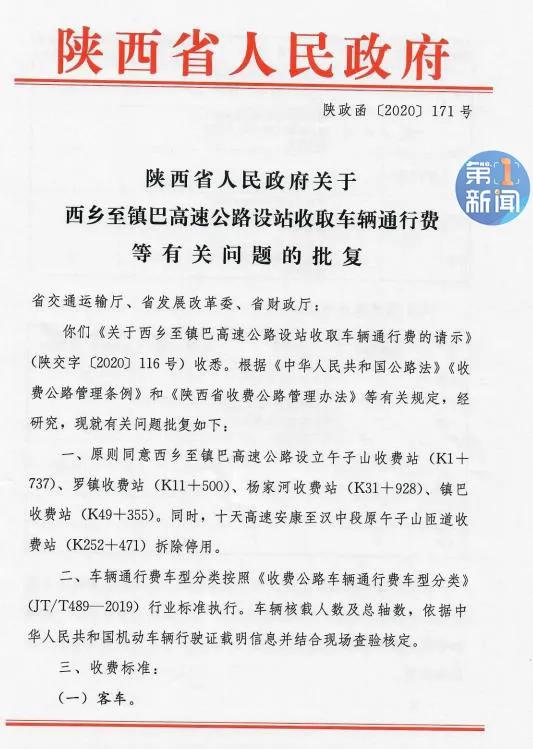 陕西省人民政府

陕政函〔2020〕171号

第1新闻

陕西省人民政府关于
西乡至镇巴高速公路设站收取车辆通行费
等有关问题的批复

省交通运输厅、省发展改革委、省财政厅：

你们《关于西乡至镇巴高速公路设站收取车辆通行费的请示》（陕交字〔2020〕116号）收悉。根据《中华人民共和国公路法》《收费公路管理条例》和《陕西省收费公路管理办法》等有关规定，经研究，现就有关问题批复如下：

一、原则同意西乡至镇巴高速公路设立午子山收费站（K1+737）、罗镇收费站（K11+500）、杨家河收费站（K31+928）、镇巴收费站（K49+355）。同时，十天高速安康至汉中段原午子山匝道收费站（K252+471）拆除停用。

二、车辆通行费车型分类按照《收费公路车辆通行费车型分类》（JT/T489—2019）行业标准执行。车辆核载人数及总轴数，依据中华人民共和国机动车辆行驶证载明信息并结合现场查验核定。

三、收费标准：

（一）客车。